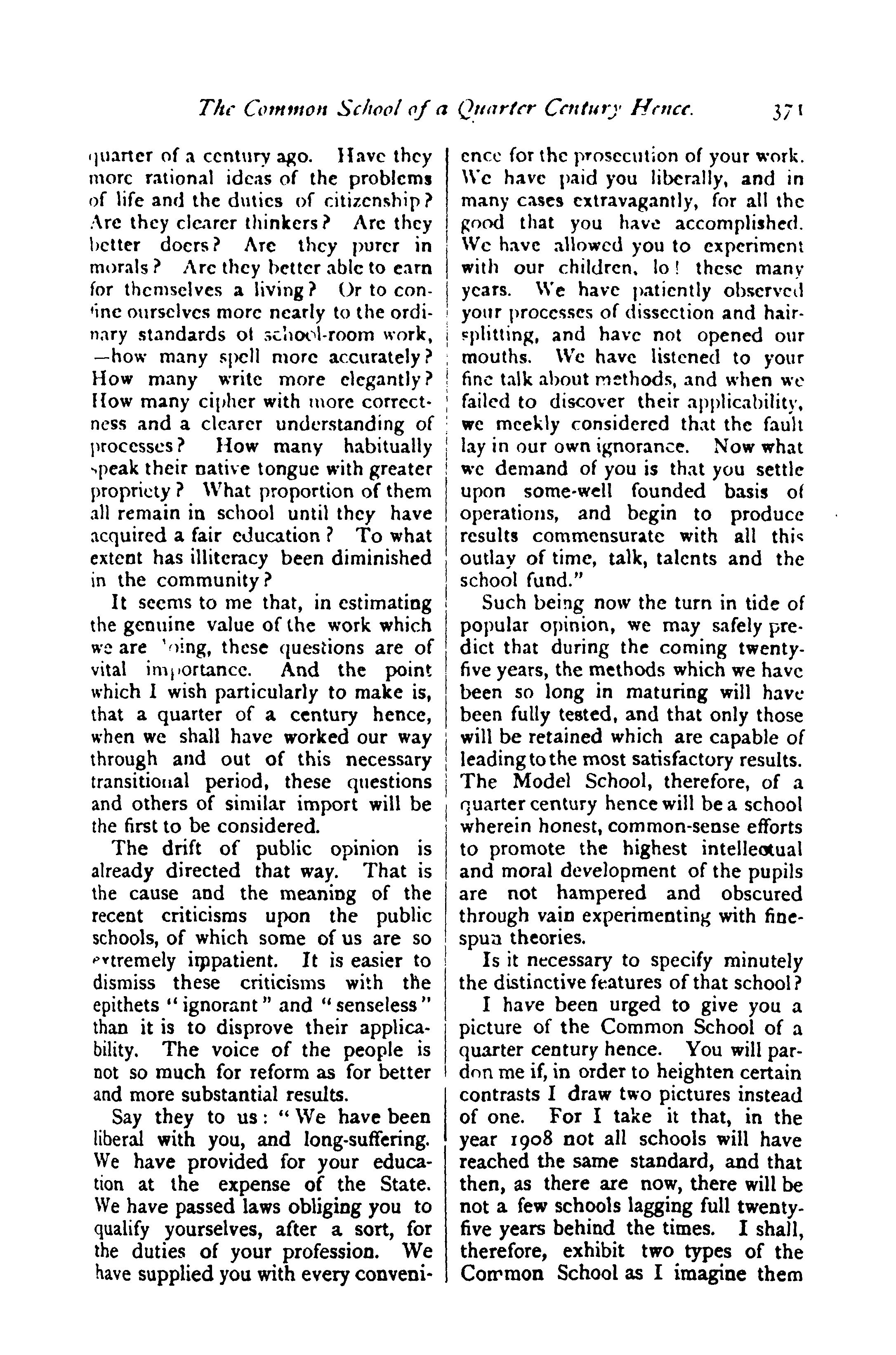 The Common School of a Quarter Century Hence. 371

quarter of a century ago. Have they more rational ideas of the problems of life and the duties of citizenship? Are they clearer thinkers? Are they better doers? Are they purer in morals? Are they better able to earn for themselves a living? Or to confine ourselves more nearly to the ordinary standards of school-room work, —how many spell more accurately? How many write more elegantly? How many cipher with more correctness and a clearer understanding of processes? How many habitually speak their native tongue with greater propriety? What proportion of them all remain in school until they have acquired a fair education? To what extent has illiteracy been diminished in the community?

It seems to me that, in estimating the genuine value of the work which we are doing, these questions are of vital importance. And the point which I wish particularly to make is, that a quarter of a century hence, when we shall have worked our way through and out of this necessary transitional period, these questions and others of similar import will be the first to be considered.

The drift of public opinion is already directed that way. That is the cause and the meaning of the recent criticisms upon the public schools, of which some of us are so extremely impatient. It is easier to dismiss these criticisms with the epithets "ignorant" and "senseless" than it is to disprove their applicability. The voice of the people is not so much for reform as for better and more substantial results.

Say they to us: "We have been liberal with you, and long-suffering. We have provided for your education at the expense of the State. We have passed laws obliging you to qualify yourselves, after a sort, for the duties of your profession. We have supplied you with every convenience for the prosecution of your work. We have paid you liberally, and in many cases extravagantly, for all the good that you have accomplished. We have allowed you to experiment with our children, lo! these many years. We have patiently observed your processes of dissection and hair-splitting, and have not opened our mouths. We have listened to your fine talk about methods, and when we failed to discover their applicability, we meekly considered that the fault lay in our own ignorance. Now what we demand of you is that you settle upon some-well founded basis of operations, and begin to produce results commensurate with all this outlay of time, talk, talents and the school fund."

Such being now the turn in tide of popular opinion, we may safely predict that during the coming twenty-five years, the methods which we have been so long in maturing will have been fully tested, and that only those will be retained which are capable of leading to the most satisfactory results. The Model School, therefore, of a quarter century hence will be a school wherein honest, common-sense efforts to promote the highest intellectual and moral development of the pupils are not hampered and obscured through vain experimenting with fine-spun theories.

Is it necessary to specify minutely the distinctive features of that school?

I have been urged to give you a picture of the Common School of a quarter century hence. You will pardon me if, in order to heighten certain contrasts I draw two pictures instead of one. For I take it that, in the year 1908 not all schools will have reached the same standard, and that then, as there are now, there will be not a few schools lagging full twenty-five years behind the times. I shall, therefore, exhibit two types of the Common School as I imagine them